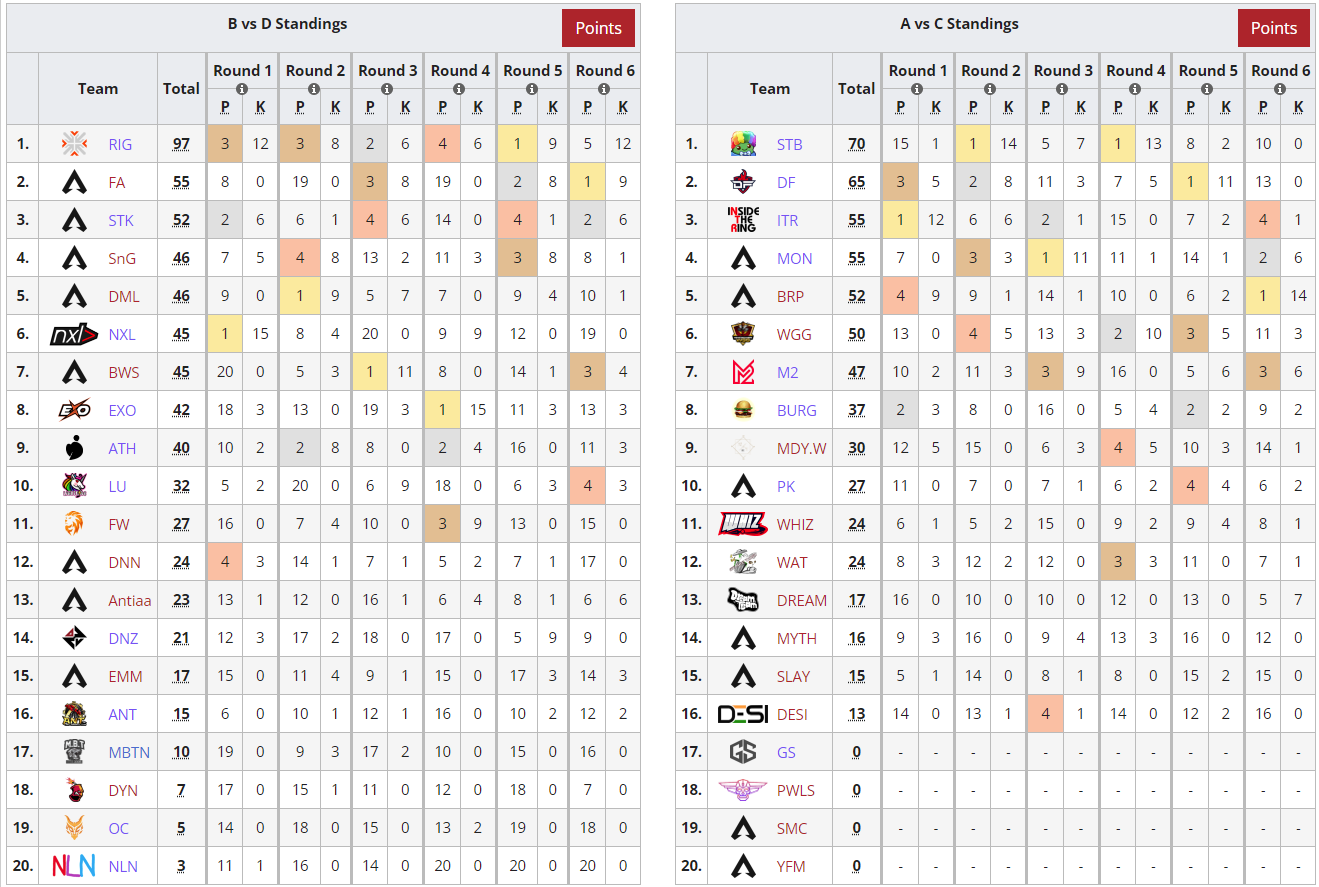 B vs D Standings

Points

| | Team | Total | Round 1 P | Round 1 K | Round 2 P | Round 2 K | Round 3 P | Round 3 K | Round 4 P | Round 4 K | Round 5 P | Round 5 K | Round 6 P | Round 6 K |
|---|---|---|---|---|---|---|---|---|---|---|---|---|---|---|
| 1. | RIG | 97 | 3 | 12 | 3 | 8 | 2 | 6 | 4 | 6 | 1 | 9 | 5 | 12 |
| 2. | FA | 55 | 8 | 0 | 19 | 0 | 3 | 8 | 19 | 0 | 2 | 8 | 1 | 9 |
| 3. | STK | 52 | 2 | 6 | 6 | 1 | 4 | 6 | 14 | 0 | 4 | 1 | 2 | 6 |
| 4. | SnG | 46 | 7 | 5 | 4 | 8 | 13 | 2 | 11 | 3 | 3 | 8 | 8 | 1 |
| 5. | DML | 46 | 9 | 0 | 1 | 9 | 5 | 7 | 7 | 0 | 9 | 4 | 10 | 1 |
| 6. | NXL | 45 | 1 | 15 | 8 | 4 | 20 | 0 | 9 | 9 | 12 | 0 | 19 | 0 |
| 7. | BWS | 45 | 20 | 0 | 5 | 3 | 1 | 11 | 8 | 0 | 14 | 1 | 3 | 4 |
| 8. | EXO | 42 | 18 | 3 | 13 | 0 | 19 | 3 | 1 | 15 | 11 | 3 | 13 | 3 |
| 9. | ATH | 40 | 10 | 2 | 2 | 8 | 8 | 0 | 2 | 4 | 16 | 0 | 11 | 3 |
| 10. | LU | 32 | 5 | 2 | 20 | 0 | 6 | 9 | 18 | 0 | 6 | 3 | 4 | 3 |
| 11. | FW | 27 | 16 | 0 | 7 | 4 | 10 | 0 | 3 | 9 | 13 | 0 | 15 | 0 |
| 12. | DNN | 24 | 4 | 3 | 14 | 1 | 7 | 1 | 5 | 2 | 7 | 1 | 17 | 0 |
| 13. | Antiaa | 23 | 13 | 1 | 12 | 0 | 16 | 1 | 6 | 4 | 8 | 1 | 6 | 6 |
| 14. | DNZ | 21 | 12 | 3 | 17 | 2 | 18 | 0 | 17 | 0 | 5 | 9 | 9 | 0 |
| 15. | EMM | 17 | 15 | 0 | 11 | 4 | 9 | 1 | 15 | 0 | 17 | 3 | 14 | 3 |
| 16. | ANT | 15 | 6 | 0 | 10 | 1 | 12 | 1 | 16 | 0 | 10 | 2 | 12 | 2 |
| 17. | MBTN | 10 | 19 | 0 | 9 | 3 | 17 | 2 | 10 | 0 | 15 | 0 | 16 | 0 |
| 18. | DYN | 7 | 17 | 0 | 15 | 1 | 11 | 0 | 12 | 0 | 18 | 0 | 7 | 0 |
| 19. | OC | 5 | 14 | 0 | 18 | 0 | 15 | 0 | 13 | 2 | 19 | 0 | 18 | 0 |
| 20. | NLN | 3 | 11 | 1 | 16 | 0 | 14 | 0 | 20 | 0 | 20 | 0 | 20 | 0 |

A vs C Standings

Points

| | Team | Total | Round 1 P | Round 1 K | Round 2 P | Round 2 K | Round 3 P | Round 3 K | Round 4 P | Round 4 K | Round 5 P | Round 5 K | Round 6 P | Round 6 K |
|---|---|---|---|---|---|---|---|---|---|---|---|---|---|---|
| 1. | STB | 70 | 15 | 1 | 1 | 14 | 5 | 7 | 1 | 13 | 8 | 2 | 10 | 0 |
| 2. | DF | 65 | 3 | 5 | 2 | 8 | 11 | 3 | 7 | 5 | 1 | 11 | 13 | 0 |
| 3. | ITR | 55 | 1 | 12 | 6 | 6 | 2 | 1 | 15 | 0 | 7 | 2 | 4 | 1 |
| 4. | MON | 55 | 7 | 0 | 3 | 3 | 1 | 11 | 11 | 1 | 14 | 1 | 2 | 6 |
| 5. | BRP | 52 | 4 | 9 | 9 | 1 | 14 | 1 | 10 | 0 | 6 | 2 | 1 | 14 |
| 6. | WGG | 50 | 13 | 0 | 4 | 5 | 13 | 3 | 2 | 10 | 3 | 5 | 11 | 3 |
| 7. | M2 | 47 | 10 | 2 | 11 | 3 | 3 | 9 | 16 | 0 | 5 | 6 | 3 | 6 |
| 8. | BURG | 37 | 2 | 3 | 8 | 0 | 16 | 0 | 5 | 4 | 2 | 2 | 9 | 2 |
| 9. | MDY.W | 30 | 12 | 5 | 15 | 0 | 6 | 3 | 4 | 5 | 10 | 3 | 14 | 1 |
| 10. | PK | 27 | 11 | 0 | 7 | 0 | 7 | 1 | 6 | 2 | 4 | 4 | 6 | 2 |
| 11. | WHIZ | 24 | 6 | 1 | 5 | 2 | 15 | 0 | 9 | 2 | 9 | 4 | 8 | 1 |
| 12. | WAT | 24 | 8 | 3 | 12 | 2 | 12 | 0 | 3 | 3 | 11 | 0 | 7 | 1 |
| 13. | DREAM | 17 | 16 | 0 | 10 | 0 | 10 | 0 | 12 | 0 | 13 | 0 | 5 | 7 |
| 14. | MYTH | 16 | 9 | 3 | 16 | 0 | 9 | 4 | 13 | 3 | 16 | 0 | 12 | 0 |
| 15. | SLAY | 15 | 5 | 1 | 14 | 0 | 8 | 1 | 8 | 0 | 15 | 2 | 15 | 0 |
| 16. | DESI | 13 | 14 | 0 | 13 | 1 | 4 | 1 | 14 | 0 | 12 | 2 | 16 | 0 |
| 17. | GS | 0 | - | - | - | - | - | - | - | - | - | - | - | - |
| 18. | PWLS | 0 | - | - | - | - | - | - | - | - | - | - | - | - |
| 19. | SMC | 0 | - | - | - | - | - | - | - | - | - | - | - | - |
| 20. | YFM | 0 | - | - | - | - | - | - | - | - | - | - | - | - |